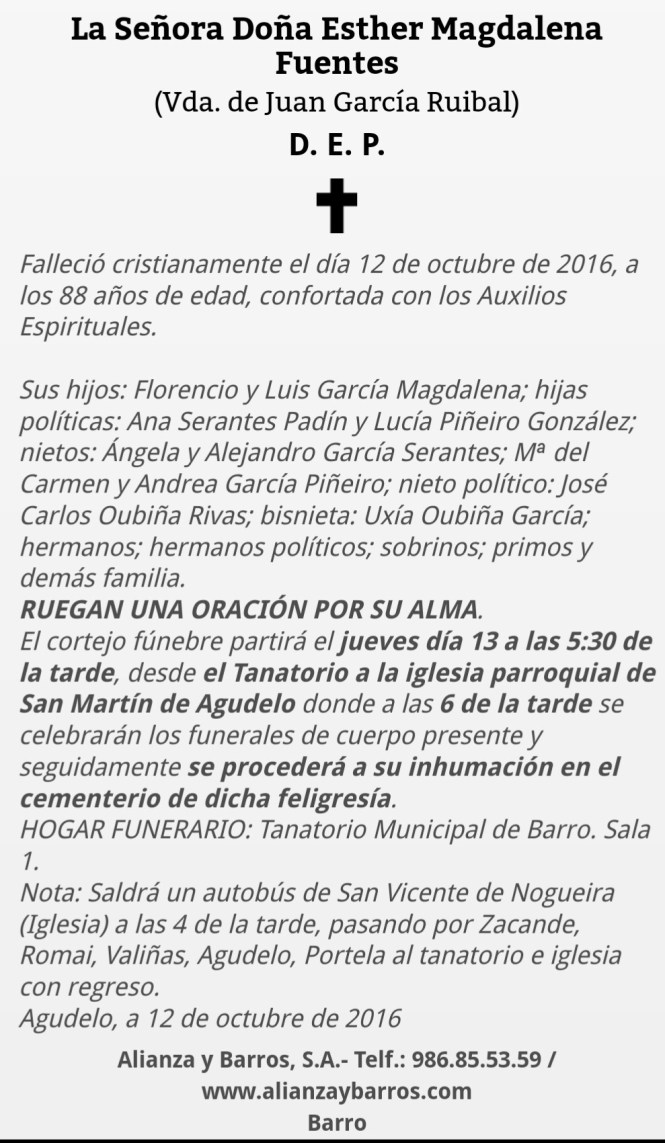 La Señora Doña Esther Magdalena Fuentes
(Vda. de Juan García Ruibal)
D. E. P.

Falleció cristianamente el día 12 de octubre de 2016, a los 88 años de edad, confortada con los Auxilios Espirituales.

Sus hijos: Florencio y Luis García Magdalena; hijas políticas: Ana Serantes Padín y Lucía Piñeiro González; nietos: Ángela y Alejandro García Serantes; Mª del Carmen y Andrea García Piñeiro; nieto político: José Carlos Oubiña Rivas; bisnieta: Uxía Oubiña García; hermanos; hermanos políticos; sobrinos; primos y demás familia.
RUEGAN UNA ORACIÓN POR SU ALMA.
El cortejo fúnebre partirá el jueves día 13 a las 5:30 de la tarde, desde el Tanatorio a la iglesia parroquial de San Martín de Agudelo donde a las 6 de la tarde se celebrarán los funerales de cuerpo presente y seguidamente se procederá a su inhumación en el cementerio de dicha feligresía.
HOGAR FUNERARIO: Tanatorio Municipal de Barro. Sala 1.
Nota: Saldrá un autobús de San Vicente de Nogueira (Iglesia) a las 4 de la tarde, pasando por Zacande, Romai, Valiñas, Agudelo, Portela al tanatorio e iglesia con regreso.
Agudelo, a 12 de octubre de 2016

Alianza y Barros, S.A.- Telf.: 986.85.53.59 /
www.alianzaybarros.com
Barro